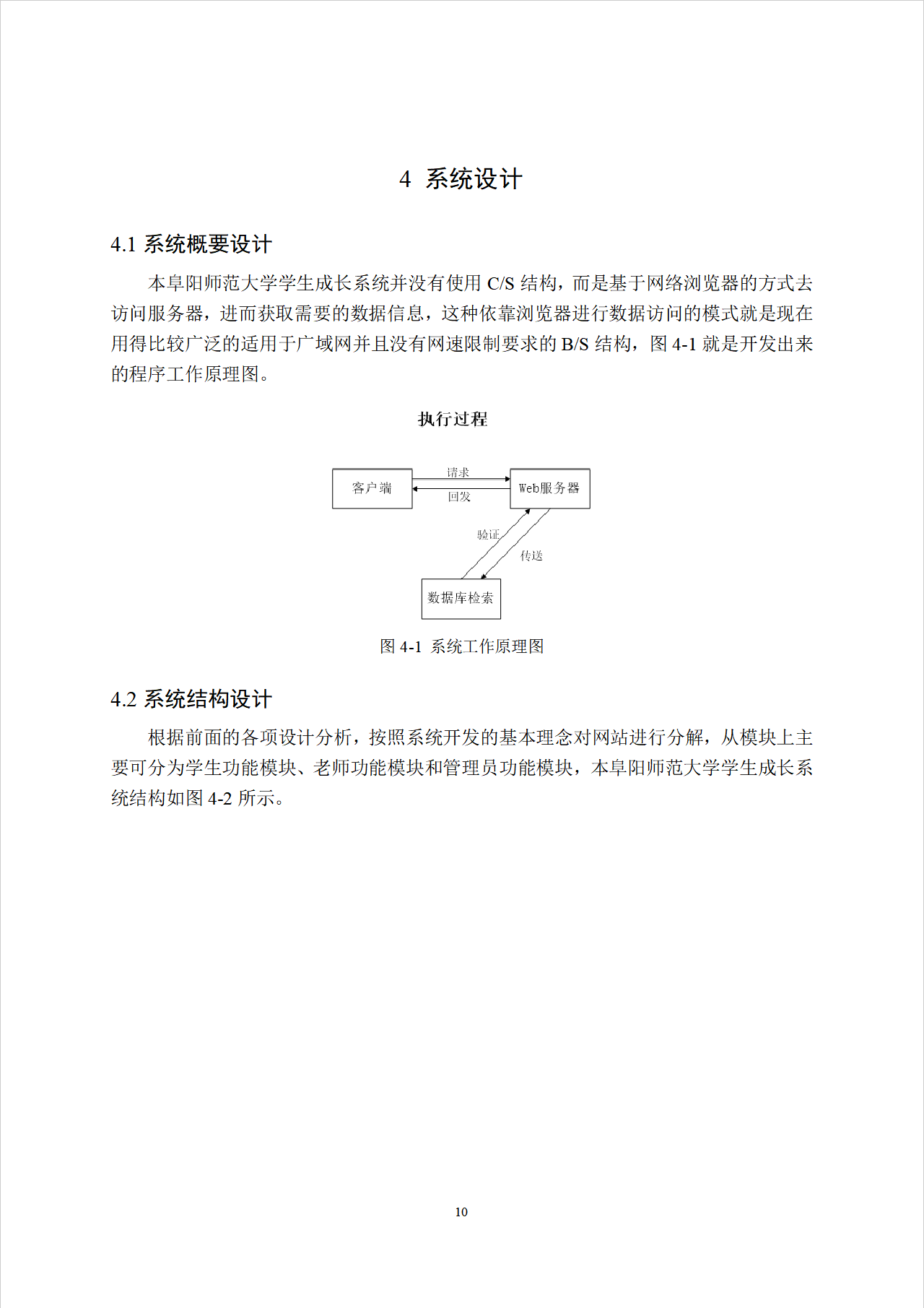 4 系统设计

4.1 系统概要设计

本阜阳师范大学学生成长系统并没有使用 C/S 结构，而是基于网络浏览器的方式去访问服务器，进而获取需要的数据信息，这种依靠浏览器进行数据访问的模式就是现在用得比较广泛的适用于广域网并且没有网速限制要求的 B/S 结构，图 4-1 就是开发出来的程序工作原理图。

执行过程

客户端

请求

回发

Web服务器

验证

传送

数据库检索

图 4-1 系统工作原理图

4.2 系统结构设计

根据前面的各项设计分析，按照系统开发的基本理念对网站进行分解，从模块上主要可分为学生功能模块、老师功能模块和管理员功能模块，本阜阳师范大学学生成长系统结构如图 4-2 所示。

10